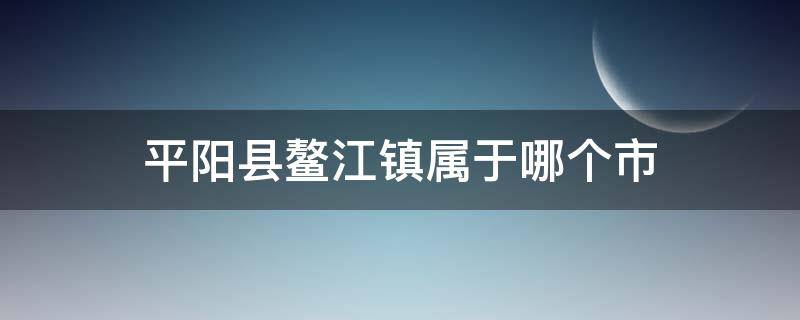 平阳县鳌江镇属于哪个市